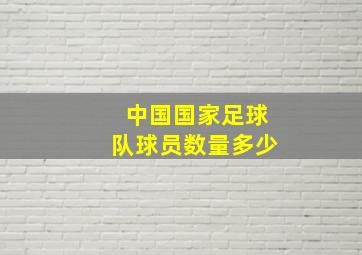 中国国家足球队球员数量多少